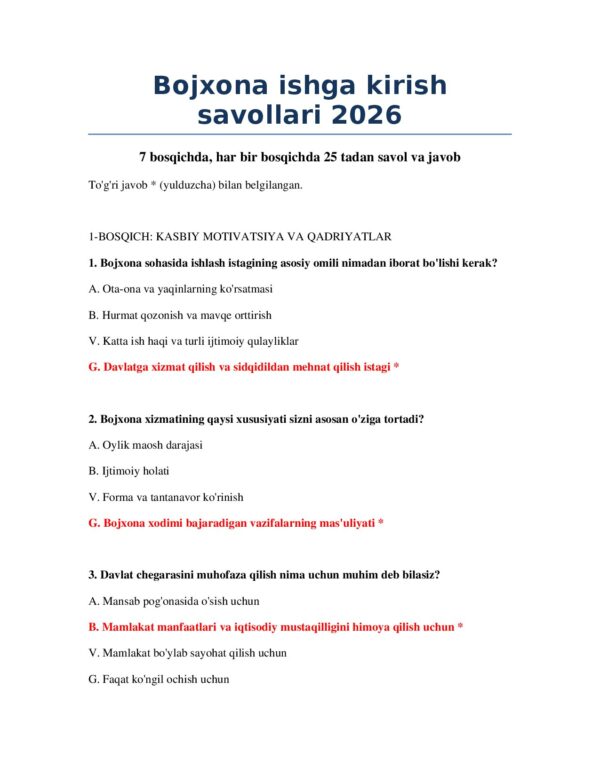 Bojxona ishga kirish savollari 2026

7 bosqichda, har bir bosqichda 25 tadan savol va javob

To'g'ri javob * (yulduzcha) bilan belgilangan.

1-BOSQICH: KASBIY MOTIVATSIYA VA QADRIYATLAR

1. Bojxona sohasida ishlash istagining asosiy omili nimadan iborat bo'lishi kerak?

A. Ota-ona va yaqinlarning ko'rsatmasi

B. Hurmat qozonish va mavqe orttirish

V. Katta ish haqi va turli ijtimoiy qulayliklar

G. Davlatga xizmat qilish va sidqidildan mehnat qilish istagi *

2. Bojxona xizmatining qaysi xususiyati sizni asosan o'ziga tortadi?

A. Oylik maosh darajasi

B. Ijtimoiy holati

V. Forma va tantanavor ko'rinish

G. Bojxona xodimi bajaradigan vazifalarning mas'uliyati *

3. Davlat chegarasini muhofaza qilish nima uchun muhim deb bilasiz?

A. Mansab pog'onasida o'sish uchun

B. Mamlakat manfaatlari va iqtisodiy mustaqilligini himoya qilish uchun *

V. Mamlakat bo'ylab sayohat qilish uchun

G. Faqat ko'ngil ochish uchun